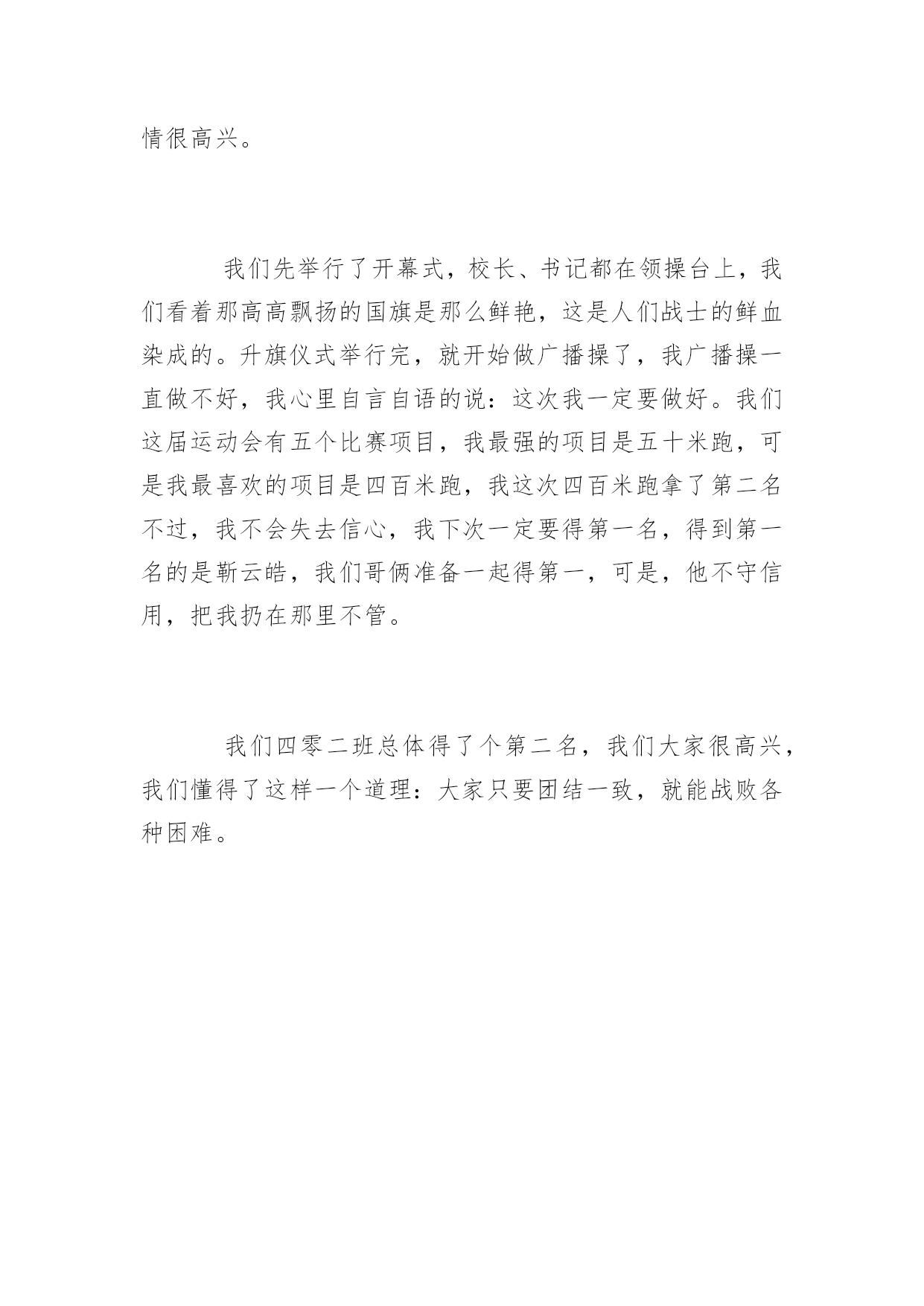 情很高兴。

我们先举行了开幕式，校长、书记都在领操台上，我们看着那高高飘扬的国旗是那么鲜艳，这是人们战士的鲜血染成的。升旗仪式举行完，就开始做广播操了，我广播操一直做不好，我心里自言自语的说：这次我一定要做好。我们这届运动会有五个比赛项目，我最强的项目是五十米跑，可是我最喜欢的项目是四百米跑，我这次四百米跑拿了第二名不过，我不会失去信心，我下次一定要得第一名，得到第一名的是靳云皓，我们哥俩准备一起得第一，可是，他不守信用，把我扔在那里不管。

我们四零二班总体得了个第二名，我们大家很高兴，我们懂得了这样一个道理：大家只要团结一致，就能战败各种困难。